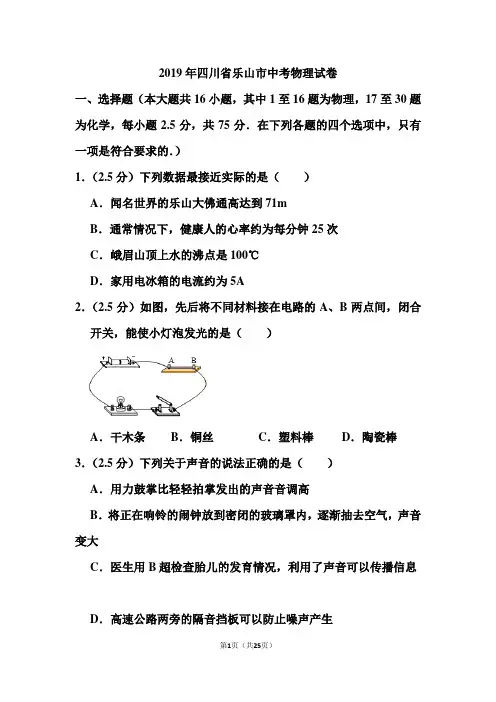 2019 年四川省乐山市中考物理试卷

一、选择题（本大题共 16 小题，其中 1 至 16 题为物理，17 至 30 题为化学，每小题 2.5 分，共 75 分．在下列各题的四个选项中，只有一项是符合要求的．）

1．（2.5 分）下列数据最接近实际的是（　　）

A．闻名世界的乐山大佛通高达到 71m

B．通常情况下，健康人的心率约为每分钟 25 次

C．峨眉山顶上水的沸点是 100℃

D．家用电冰箱的电流约为 5A

2．（2.5 分）如图，先后将不同材料接在电路的 A、B 两点间，闭合开关，能使小灯泡发光的是（　　）

A　B

A．干木条　　B．铜丝　　C．塑料棒　　D．陶瓷棒

3．（2.5 分）下列关于声音的说法正确的是（　　）

A．用力鼓掌比轻轻拍掌发出的声音音调高

B．将正在响铃的闹钟放到密闭的玻璃罩内，逐渐抽去空气，声音变大

C．医生用 B 超检查胎儿的发育情况，利用了声音可以传播信息

D．高速公路两旁的隔音挡板可以防止噪声产生

第1页（共25页）